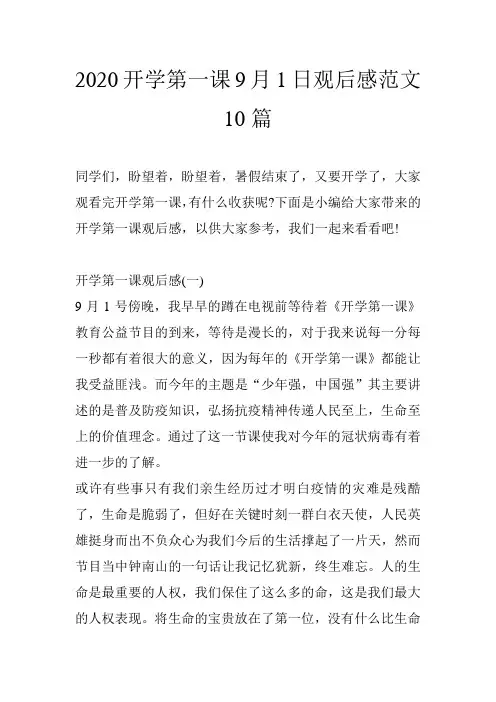 2020 开学第一课 9 月 1 日观后感范文 10 篇

同学们，盼望着，盼望着，暑假结束了，又要开学了，大家观看完开学第一课，有什么收获呢?下面是小编给大家带来的开学第一课观后感，以供大家参考，我们一起来看看吧!

开学第一课观后感(一)
9 月 1 号傍晚，我早早的蹲在电视前等待着《开学第一课》教育公益节目的到来，等待是漫长的，对于我来说每一分每一秒都有着很大的意义，因为每年的《开学第一课》都能让我受益匪浅。而今年的主题是“少年强，中国强”其主要讲述的是普及防疫知识，弘扬抗疫精神传递人民至上，生命至上的价值理念。通过了这一节课使我对今年的冠状病毒有着进一步的了解。
或许有些事只有我们亲生经历过才明白疫情的灾难是残酷了，生命是脆弱了，但好在关键时刻一群白衣天使，人民英雄挺身而出不负众心为我们今后的生活撑起了一片天，然而节目当中钟南山的一句话让我记忆犹新，终生难忘。人的生命是最重要的人权，我们保住了这么多的命，这是我们最大的人权表现。将生命的宝贵放在了第一位，没有什么比生命